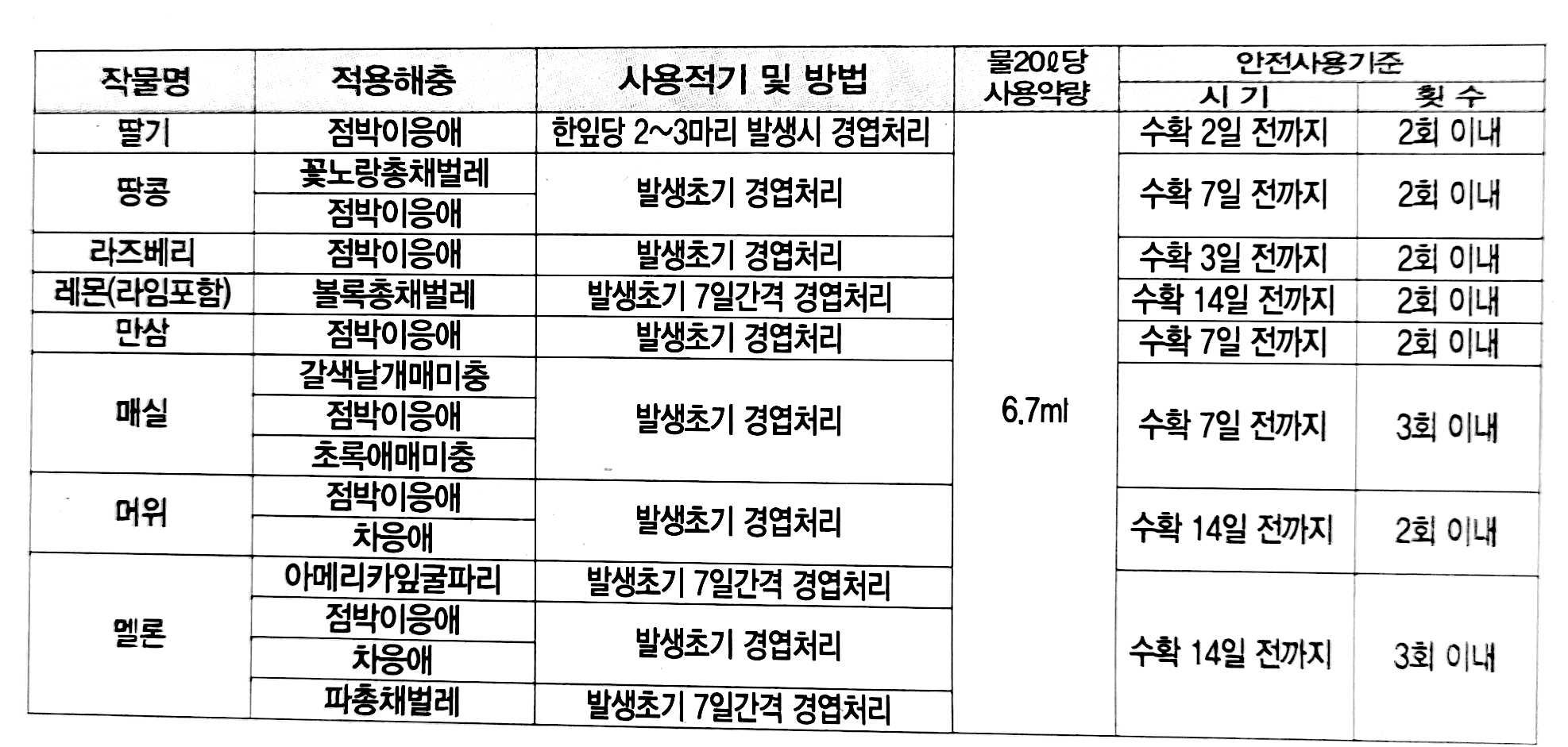 | 작물명 | 적용해충 | 사용적기 및 방법 | 물20ℓ당 사용약량 | 안전사용기준 | |
|---|---|---|---|---|---|
| | | | | 시 기 | 횟 수 |
| 딸기 | 점박이응애 | 한잎당 2~3마리 발생시 경엽처리 | 6.7ml | 수확 2일 전까지 | 2회 이내 |
| 땅콩 | 꽃노랑총채벌레 | 발생초기 경엽처리 | | 수확 7일 전까지 | 2회 이내 |
| | 점박이응애 | | | | |
| 라즈베리 | 점박이응애 | 발생초기 경엽처리 | | 수확 3일 전까지 | 2회 이내 |
| 레몬(라임포함) | 볼록총채벌레 | 발생초기 7일간격 경엽처리 | | 수확 14일 전까지 | 2회 이내 |
| 만삼 | 점박이응애 | 발생초기 경엽처리 | | 수확 7일 전까지 | 2회 이내 |
| 매실 | 갈색날개매미충 | 발생초기 경엽처리 | | 수확 7일 전까지 | 3회 이내 |
| | 점박이응애 | | | | |
| | 초록애매미충 | | | | |
| 머위 | 점박이응애 | 발생초기 경엽처리 | | 수확 14일 전까지 | 2회 이내 |
| | 차응애 | | | | |
| 멜론 | 아메리카잎굴파리 | 발생초기 7일간격 경엽처리 | | 수확 14일 전까지 | 3회 이내 |
| | 점박이응애 | 발생초기 경엽처리 | | | |
| | 차응애 | | | | |
| | 파총채벌레 | 발생초기 7일간격 경엽처리 | | | |